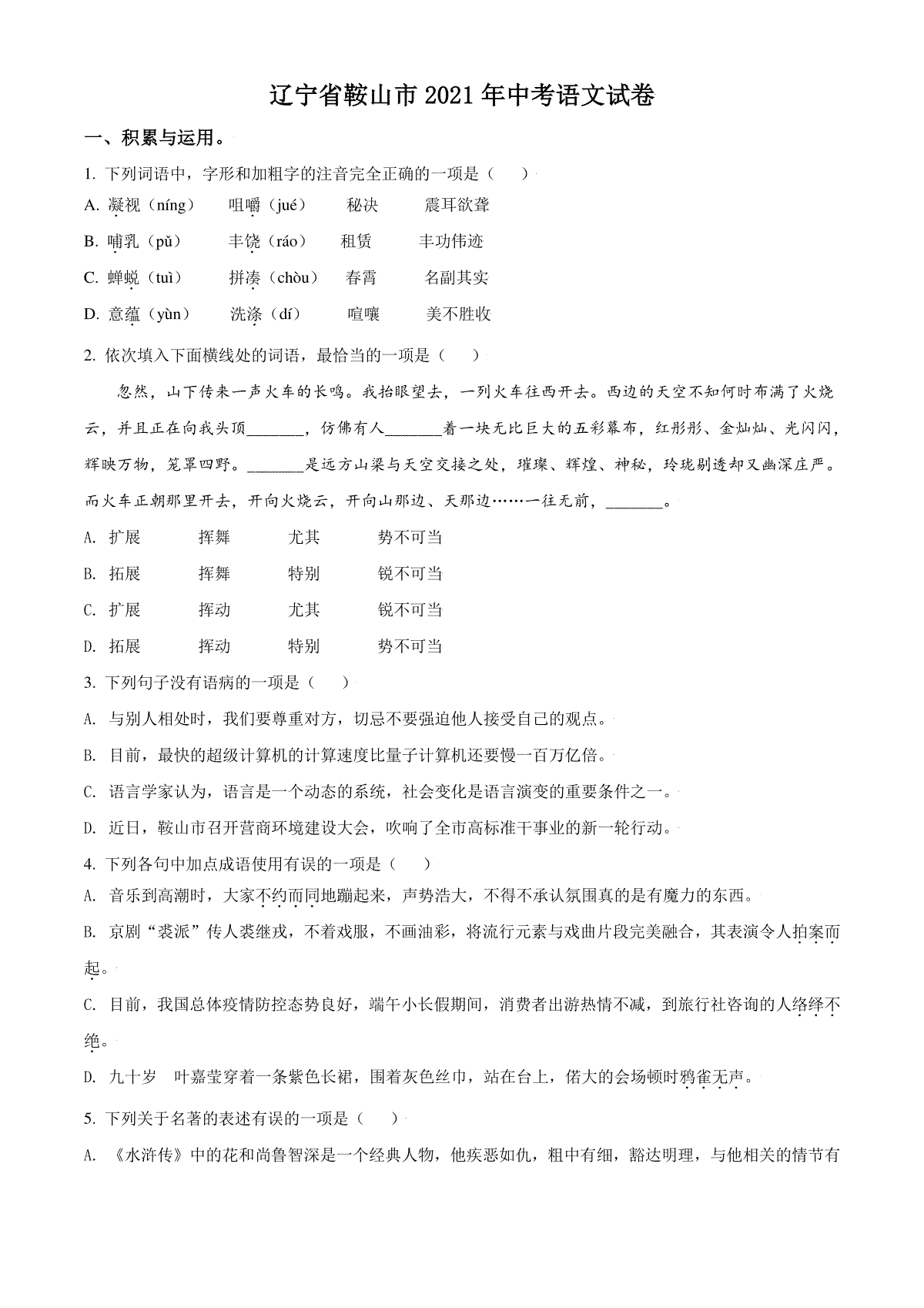 辽宁省鞍山市2021年中考语文试卷

一、积累与运用。

1. 下列词语中，字形和加粗字的注音完全正确的一项是（　　）

A. 凝视（níng）　　咀嚼（jué）　　秘决　　震耳欲聋

B. 哺乳（pǔ）　　丰饶（ráo）　　租赁　　丰功伟迹

C. 蝉蜕（tuì）　　拼凑（chòu）　　春霄　　名副其实

D. 意蕴（yùn）　　洗涤（dí）　　喧嚷　　美不胜收

2. 依次填入下面横线处的词语，最恰当的一项是（　　）

忽然，山下传来一声火车的长鸣。我抬眼望去，一列火车往西开去。西边的天空不知何时布满了火烧云，并且正在向我头顶________，仿佛有人________着一块无比巨大的五彩幕布，红彤彤、金灿灿、光闪闪，辉映万物，笼罩四野。________是远方山梁与天空交接之处，璀璨、辉煌、神秘，玲珑剔透却又幽深庄严。而火车正朝那里开去，开向火烧云，开向山那边、天那边……一往无前，________。

A. 扩展　　挥舞　　尤其　　势不可当

B. 拓展　　挥舞　　特别　　锐不可当

C. 扩展　　挥动　　尤其　　锐不可当

D. 拓展　　挥动　　特别　　势不可当

3. 下列句子没有语病的一项是（　　）

A. 与别人相处时，我们要尊重对方，切忌不要强迫他人接受自己的观点。

B. 目前，最快的超级计算机的计算速度比量子计算机还要慢一百万亿倍。

C. 语言学家认为，语言是一个动态的系统，社会变化是语言演变的重要条件之一。

D. 近日，鞍山市召开营商环境建设大会，吹响了全市高标准干事业的新一轮行动。

4. 下列各句中加点成语使用有误的一项是（　　）

A. 音乐到高潮时，大家不约而同地蹦起来，声势浩大，不得不承认氛围真的是有魔力的东西。

B. 京剧“裘派”传人裘继戎，不着戏服，不画油彩，将流行元素与戏曲片段完美融合，其表演令人拍案而起。

C. 目前，我国总体疫情防控态势良好，端午小长假期间，消费者出游热情不减，到旅行社咨询的人络绎不绝。

D. 九十岁　叶嘉莹穿着一条紫色长裙，围着灰色丝巾，站在台上，偌大的会场顿时鸦雀无声。

5. 下列关于名著的表述有误的一项是（　　）

A. 《水浒传》中的花和尚鲁智深是一个经典人物，他疾恶如仇，粗中有细，豁达明理，与他相关的情节有